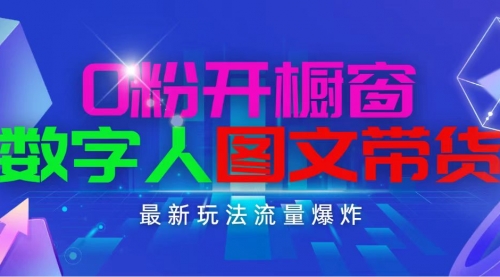 0粉开橱窗
数字人图文带货
最新玩法流量爆炸